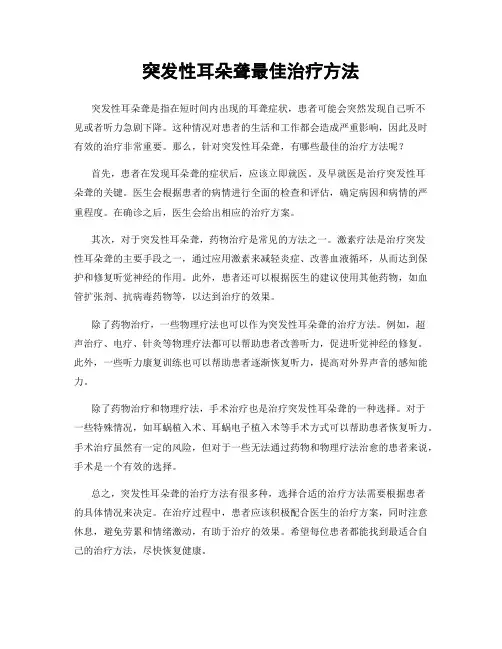 突发性耳朵聋最佳治疗方法

突发性耳朵聋是指在短时间内出现的耳聋症状，患者可能会突然发现自己听不见或者听力急剧下降。这种情况对患者的生活和工作都会造成严重影响，因此及时有效的治疗非常重要。那么，针对突发性耳朵聋，有哪些最佳的治疗方法呢？

首先，患者在发现耳朵聋的症状后，应该立即就医。及早就医是治疗突发性耳朵聋的关键。医生会根据患者的病情进行全面的检查和评估，确定病因和病情的严重程度。在确诊之后，医生会给出相应的治疗方案。

其次，对于突发性耳朵聋，药物治疗是常见的方法之一。激素疗法是治疗突发性耳朵聋的主要手段之一，通过应用激素来减轻炎症、改善血液循环，从而达到保护和修复听觉神经的作用。此外，患者还可以根据医生的建议使用其他药物，如血管扩张剂、抗病毒药物等，以达到治疗的效果。

除了药物治疗，一些物理疗法也可以作为突发性耳朵聋的治疗方法。例如，超声治疗、电疗、针灸等物理疗法都可以帮助患者改善听力，促进听觉神经的修复。此外，一些听力康复训练也可以帮助患者逐渐恢复听力，提高对外界声音的感知能力。

除了药物治疗和物理疗法，手术治疗也是治疗突发性耳朵聋的一种选择。对于一些特殊情况，如耳蜗植入术、耳蜗电子植入术等手术方式可以帮助患者恢复听力。手术治疗虽然有一定的风险，但对于一些无法通过药物和物理疗法治愈的患者来说，手术是一个有效的选择。

总之，突发性耳朵聋的治疗方法有很多种，选择合适的治疗方法需要根据患者的具体情况来决定。在治疗过程中，患者应该积极配合医生的治疗方案，同时注意休息，避免劳累和情绪激动，有助于治疗的效果。希望每位患者都能找到最适合自己的治疗方法，尽快恢复健康。